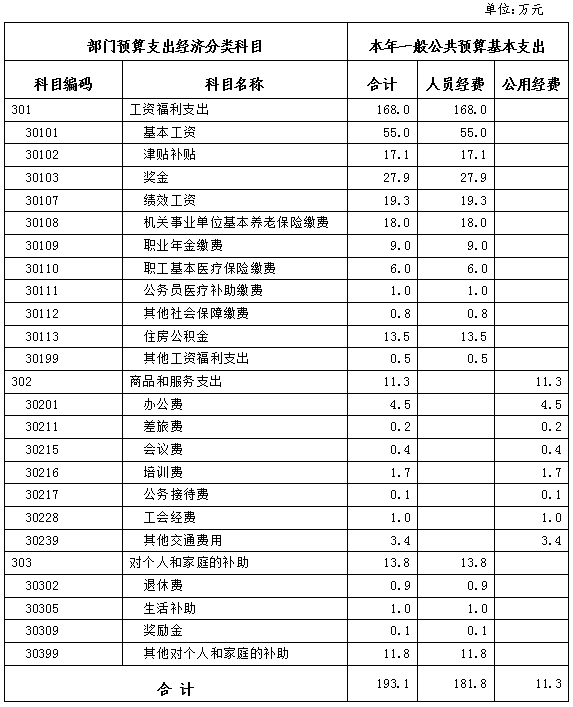 单位:万元

| 部门预算支出经济分类科目 | | 本年一般公共预算基本支出 | | |
|---|---|---|---|---|
| 科目编码 | 科目名称 | 合计 | 人员经费 | 公用经费 |
| 301 | 工资福利支出 | 168.0 | 168.0 | |
| 30101 | 基本工资 | 55.0 | 55.0 | |
| 30102 | 津贴补贴 | 17.1 | 17.1 | |
| 30103 | 奖金 | 27.9 | 27.9 | |
| 30107 | 绩效工资 | 19.3 | 19.3 | |
| 30108 | 机关事业单位基本养老保险缴费 | 18.0 | 18.0 | |
| 30109 | 职业年金缴费 | 9.0 | 9.0 | |
| 30110 | 职工基本医疗保险缴费 | 6.0 | 6.0 | |
| 30111 | 公务员医疗补助缴费 | 1.0 | 1.0 | |
| 30112 | 其他社会保障缴费 | 0.8 | 0.8 | |
| 30113 | 住房公积金 | 13.5 | 13.5 | |
| 30199 | 其他工资福利支出 | 0.5 | 0.5 | |
| 302 | 商品和服务支出 | 11.3 | | 11.3 |
| 30201 | 办公费 | 4.5 | | 4.5 |
| 30211 | 差旅费 | 0.2 | | 0.2 |
| 30215 | 会议费 | 0.4 | | 0.4 |
| 30216 | 培训费 | 1.7 | | 1.7 |
| 30217 | 公务接待费 | 0.1 | | 0.1 |
| 30228 | 工会经费 | 1.0 | | 1.0 |
| 30239 | 其他交通费用 | 3.4 | | 3.4 |
| 303 | 对个人和家庭的补助 | 13.8 | 13.8 | |
| 30302 | 退休费 | 0.9 | 0.9 | |
| 30305 | 生活补助 | 1.0 | 1.0 | |
| 30309 | 奖励金 | 0.1 | 0.1 | |
| 30399 | 其他对个人和家庭的补助 | 11.8 | 11.8 | |
| 合计 | | 193.1 | 181.8 | 11.3 |